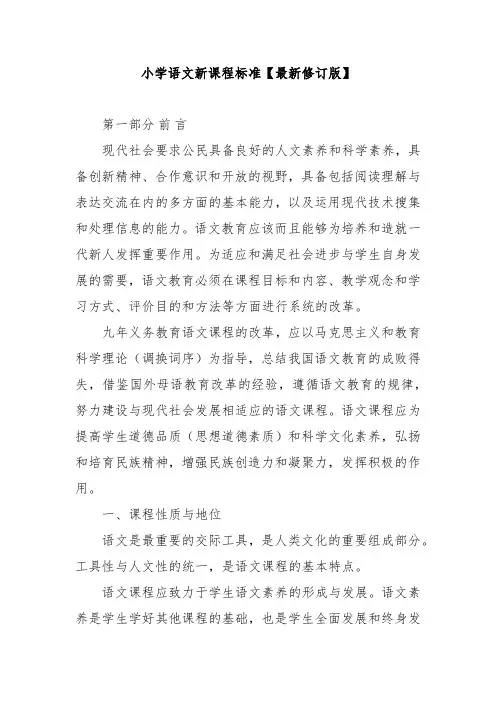 小学语文新课程标准【最新修订版】

第一部分 前 言

现代社会要求公民具备良好的人文素养和科学素养，具备创新精神、合作意识和开放的视野，具备包括阅读理解与表达交流在内的多方面的基本能力，以及运用现代技术搜集和处理信息的能力。语文教育应该而且能够为培养和造就一代新人发挥重要作用。为适应和满足社会进步与学生自身发展的需要，语文教育必须在课程目标和内容、教学观念和学习方式、评价目的和方法等方面进行系统的改革。

九年义务教育语文课程的改革，应以马克思主义和教育科学理论（调换词序）为指导，总结我国语文教育的成败得失，借鉴国外母语教育改革的经验，遵循语文教育的规律，努力建设与现代社会发展相适应的语文课程。语文课程应为提高学生道德品质（思想道德素质）和科学文化素养，弘扬和培育民族精神，增强民族创造力和凝聚力，发挥积极的作用。

一、课程性质与地位

语文是最重要的交际工具，是人类文化的重要组成部分。工具性与人文性的统一，是语文课程的基本特点。

语文课程应致力于学生语文素养的形成与发展。语文素养是学生学好其他课程的基础，也是学生全面发展和终身发